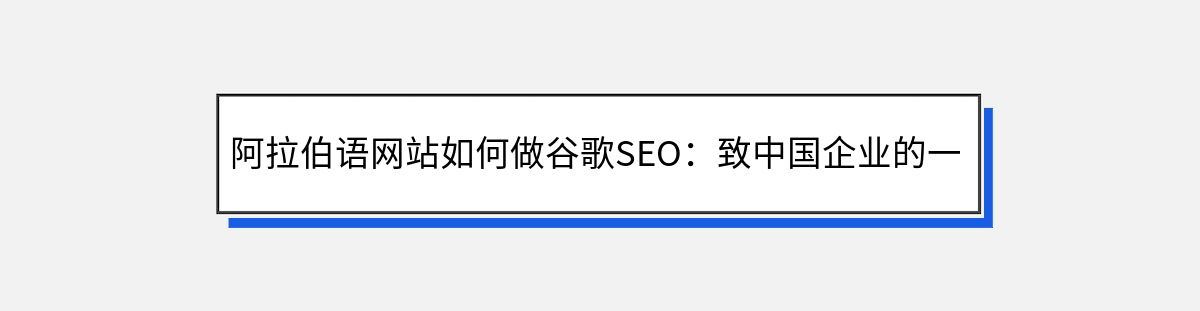 阿拉伯语网站如何做谷歌SEO：致中国企业的一